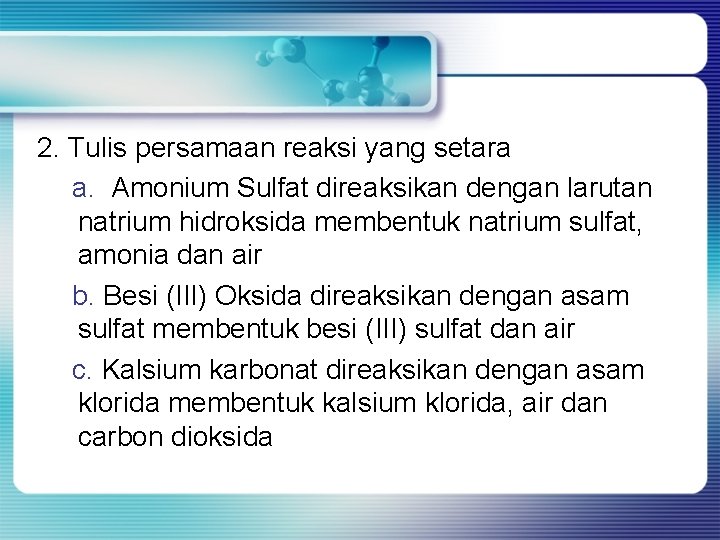 2. Tulis persamaan reaksi yang setara

a. Amonium Sulfat direaksikan dengan larutan natrium hidroksida membentuk natrium sulfat, amonia dan air

b. Besi (III) Oksida direaksikan dengan asam sulfat membentuk besi (III) sulfat dan air

c. Kalsium karbonat direaksikan dengan asam klorida membentuk kalsium klorida, air dan carbon dioksida